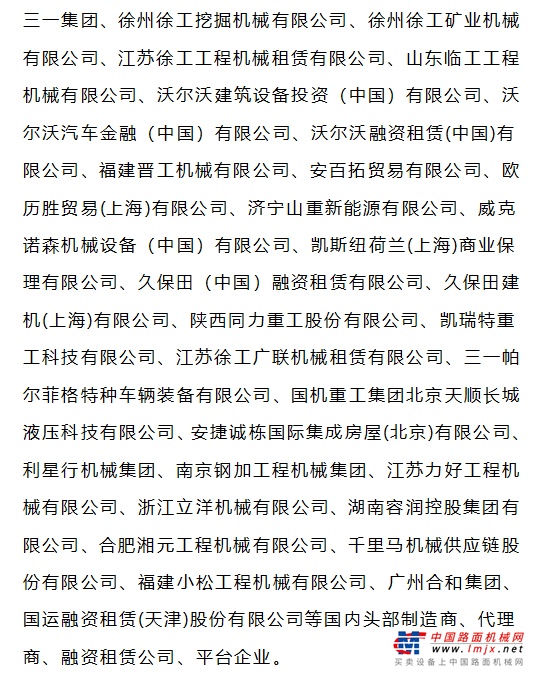 三一集团、徐州徐工挖掘机械有限公司、徐州徐工矿业机械有限公司、江苏徐工工程机械租赁有限公司、山东临工工程机械有限公司、沃尔沃建筑设备投资（中国）有限公司、沃尔沃汽车金融（中国）有限公司、沃尔沃融资租赁(中国)有限公司、福建晋工机械有限公司、安百拓贸易有限公司、欧历胜贸易(上海)有限公司、济宁山重新能源有限公司、威克诺森机械设备（中国）有限公司、凯斯纽荷兰(上海)商业保理有限公司、久保田（中国）融资租赁有限公司、久保田建机(上海)有限公司、陕西同力重工股份有限公司、凯瑞特重工科技有限公司、江苏徐工广联机械租赁有限公司、三一帕尔菲格特种车辆装备有限公司、国机重工集团北京天顺长城液压科技有限公司、安捷诚栋国际集成房屋(北京)有限公司、利星行机械集团、南京钢加工程机械集团、江苏力好工程机械有限公司、浙江立洋机械有限公司、湖南容润控股集团有限公司、合肥湘元工程机械有限公司、千里马机械供应链股份有限公司、福建小松工程机械有限公司、广州合和集团、国运融资租赁(天津)股份有限公司等国内头部制造商、代理商、融资租赁公司、平台企业。

中国路面机械网
www.lmjx.net
买卖设备上中国路面机械网